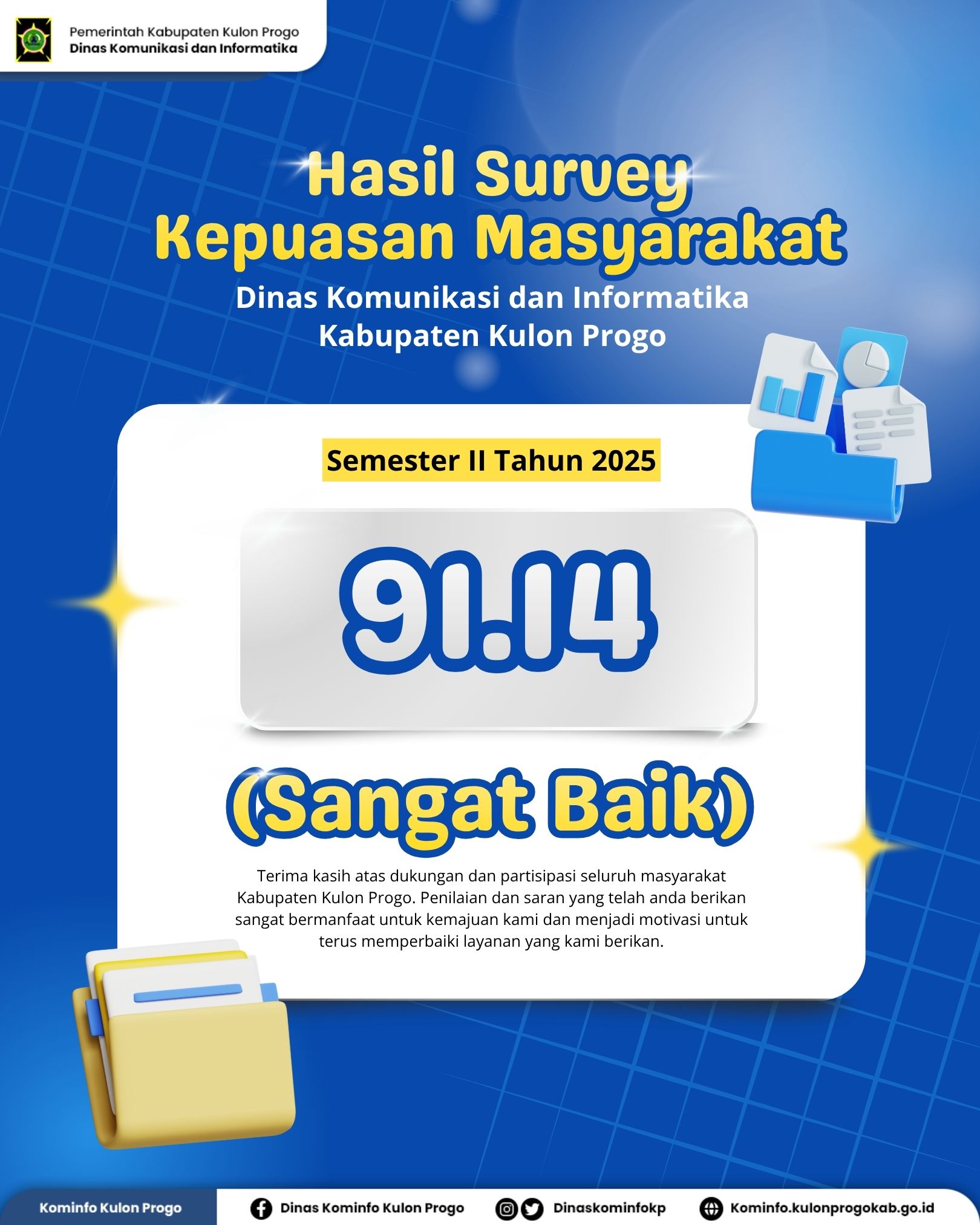 Pemerintah Kabupaten Kulon Progo
Dinas Komunikasi dan Informatika

Hasil Survey Kepuasan Masyarakat

Dinas Komunikasi dan Informatika Kabupaten Kulon Progo

Semester II Tahun 2025

91.14

(Sangat Baik)

Terima kasih atas dukungan dan partisipasi seluruh masyarakat Kabupaten Kulon Progo. Penilaian dan saran yang telah anda berikan sangat bermanfaat untuk kemajuan kami dan menjadi motivasi untuk terus memperbaiki layanan yang kami berikan.

Kominfo Kulon Progo Dinas Kominfo Kulon Progo Dinaskominfokp Kominfo.kulonprogokab.go.id